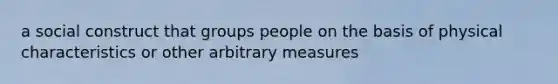 a social construct that groups people on the basis of physical characteristics or other arbitrary measures